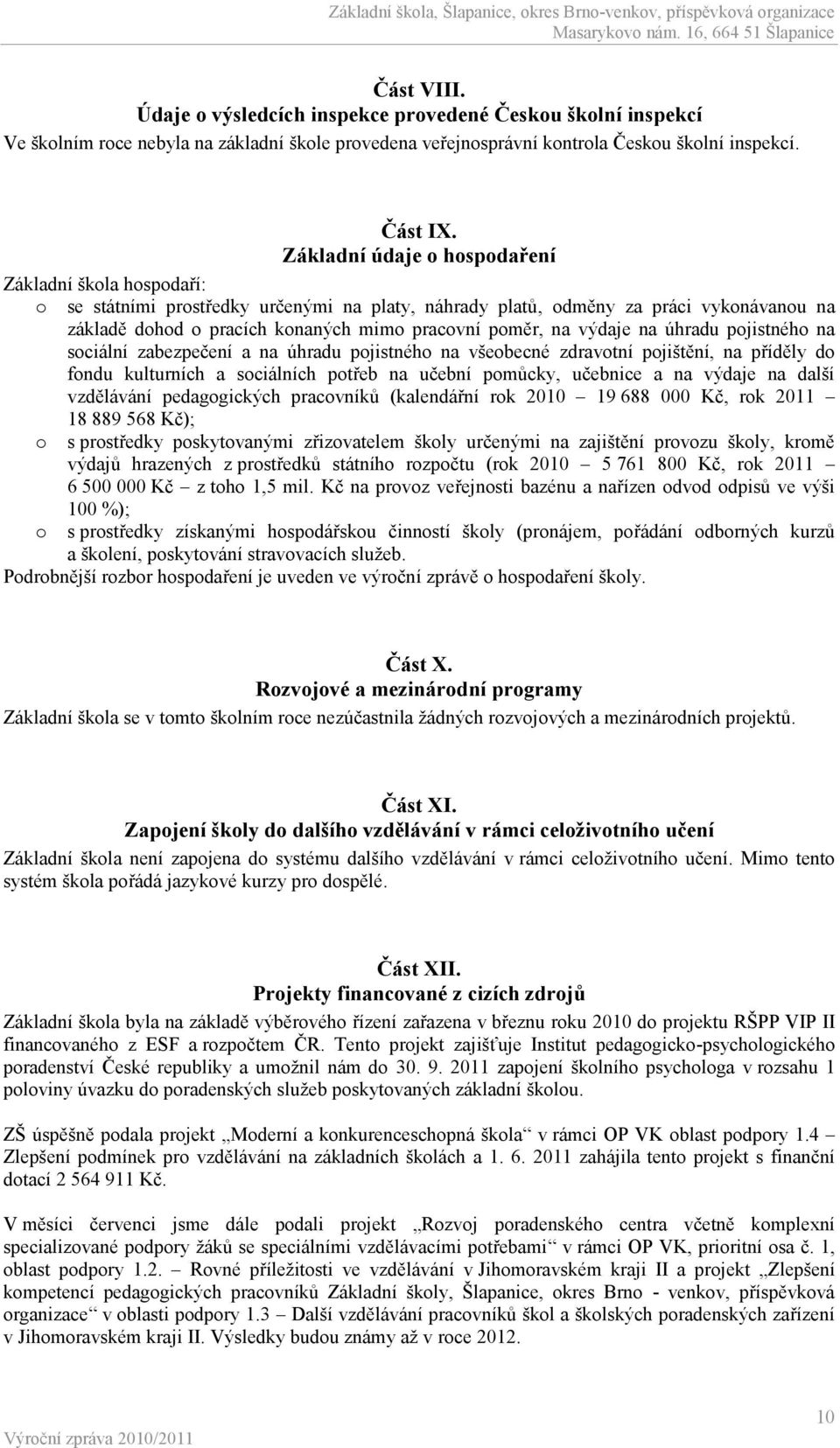 Základní škola, Šlapanice, okres Brno-venkov, příspěvková organizace
Masarykovo nám. 16, 664 51 Šlapanice

Část VIII.
Údaje o výsledcích inspekce provedené Českou školní inspekcí
Ve školním roce nebyla na základní škole provedena veřejnosprávní kontrola Českou školní inspekcí.

Část IX.
Základní údaje o hospodaření
Základní škola hospodaří:
o se státními prostředky určenými na platy, náhrady platů, odměny za práci vykonávanou na základě dohod o pracích konaných mimo pracovní poměr, na výdaje na úhradu pojistného na sociální zabezpečení a na úhradu pojistného na všeobecné zdravotní pojištění, na příděly do fondu kulturních a sociálních potřeb na učební pomůcky, učebnice a na výdaje na další vzdělávání pedagogických pracovníků (kalendářní rok 2010 – 19 688 000 Kč, rok 2011 – 18 889 568 Kč);
o s prostředky poskytovanými zřizovatelem školy určenými na zajištění provozu školy, kromě výdajů hrazených z prostředků státního rozpočtu (rok 2010 – 5 761 800 Kč, rok 2011 – 6 500 000 Kč – z toho 1,5 mil. Kč na provoz veřejnosti bazénu a nařízen odvod odpisů ve výši 100 %);
o s prostředky získanými hospodářskou činností školy (pronájem, pořádání odborných kurzů a školení, poskytování stravovacích služeb.
Podrobnější rozbor hospodaření je uveden ve výroční zprávě o hospodaření školy.

Část X.
Rozvojové a mezinárodní programy
Základní škola se v tomto školním roce nezúčastnila žádných rozvojových a mezinárodních projektů.

Část XI.
Zapojení školy do dalšího vzdělávání v rámci celoživotního učení
Základní škola není zapojena do systému dalšího vzdělávání v rámci celoživotního učení. Mimo tento systém škola pořádá jazykové kurzy pro dospělé.

Část XII.
Projekty financované z cizích zdrojů
Základní škola byla na základě výběrového řízení zařazena v březnu roku 2010 do projektu RŠPP VIP II financovaného z ESF a rozpočtem ČR. Tento projekt zajišťuje Institut pedagogicko-psychologického poradenství České republiky a umožnil nám do 30. 9. 2011 zapojení školního psychologa v rozsahu 1 poloviny úvazku do poradenských služeb poskytovaných základní školou.

ZŠ úspěšně podala projekt „Moderní a konkurenceschopná škola“ v rámci OP VK oblast podpory 1.4 – Zlepšení podmínek pro vzdělávání na základních školách a 1. 6. 2011 zahájila tento projekt s finanční dotací 2 564 911 Kč.

V měsíci červenci jsme dále podali projekt „Rozvoj poradenského centra včetně komplexní specializované podpory žáků se speciálními vzdělávacími potřebami“ v rámci OP VK, prioritní osa č. 1, oblast podpory 1.2. – Rovné příležitosti ve vzdělávání v Jihomoravském kraji II a projekt „Zlepšení kompetencí pedagogických pracovníků Základní školy, Šlapanice, okres Brno - venkov, příspěvková organizace“ v oblasti podpory 1.3 – Další vzdělávání pracovníků škol a školských poradenských zařízení v Jihomoravském kraji II. Výsledky budou známy až v roce 2012.

Výroční zpráva 2010/2011
10